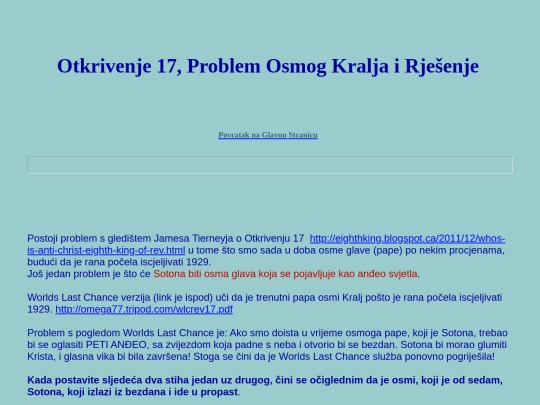 Otkrivenje 17, Problem Osmog Kralja i Rješenje

Povratak na Glavnu Stranicu

Postoji problem s gledištem Jamesa Tierneyja o Otkrivenju 17 http://eighthking.blogspot.ca/2011/12/whos-is-anti-christ-eighth-king-of-rev.html u tome što smo sada u doba osme glave (pape) po nekim procjenama, budući da je rana počela iscjeljivati 1929.
Još jedan problem je što će Sotona biti osma glava koja se pojavljuje kao anđeo svjetla.

Worlds Last Chance verzija (link je ispod) uči da je trenutni papa osmi Kralj pošto je rana počela iscjeljivati 1929. http://omega77.tripod.com/wlcrev17.pdf

Problem s pogledom Worlds Last Chance je: Ako smo doista u vrijeme osmoga pape, koji je Sotona, trebao bi se oglasiti PETI ANĐEO, sa zvijezdom koja padne s neba i otvorio bi se bezdan. Sotona bi morao glumiti Krista, i glasna vika bi bila završena! Stoga se čini da je Worlds Last Chance služba ponovno pogriješila!

Kada postavite sljedeća dva stiha jedan uz drugog, čini se očiglednim da je osmi, koji je od sedam, Sotona, koji izlazi iz bezdana i ide u propast.